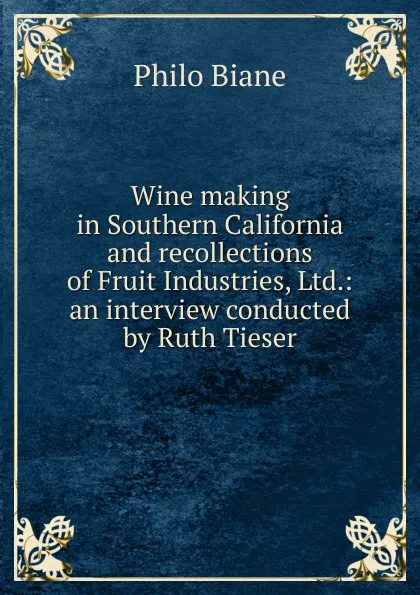 Philo Biane

Wine making in Southern California and recollections of Fruit Industries, Ltd.: an interview conducted by Ruth Tieser